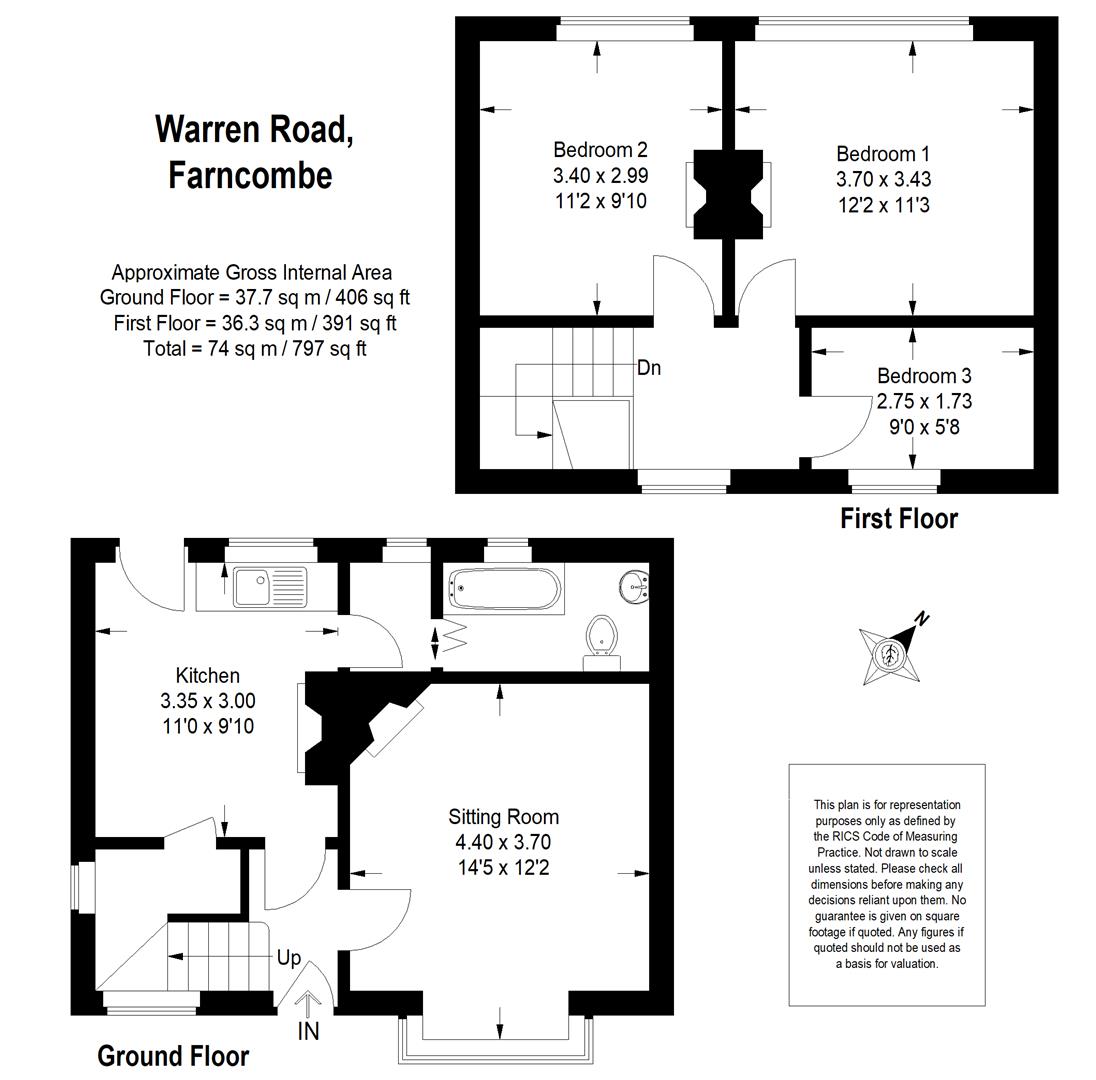 Warren Road,
Farncombe

Approximate Gross Internal Area
Ground Floor = 37.7 sq m / 406 sq ft
First Floor = 36.3 sq m / 391 sq ft
Total = 74 sq m / 797 sq ft

Bedroom 2
3.40 x 2.99
11'2 x 9'10

Bedroom 1
3.70 x 3.43
12'2 x 11'3

Dn

Bedroom 3
2.75 x 1.73
9'0 x 5'8

First Floor

Kitchen
3.35 x 3.00
11'0 x 9'10

Sitting Room
4.40 x 3.70
14'5 x 12'2

Up

IN

Ground Floor

N

This plan is for representation purposes only as defined by the RICS Code of Measuring Practice. Not drawn to scale unless stated. Please check all dimensions before making any decisions reliant upon them. No guarantee is given on square footage if quoted. Any figures if quoted should not be used as a basis for valuation.